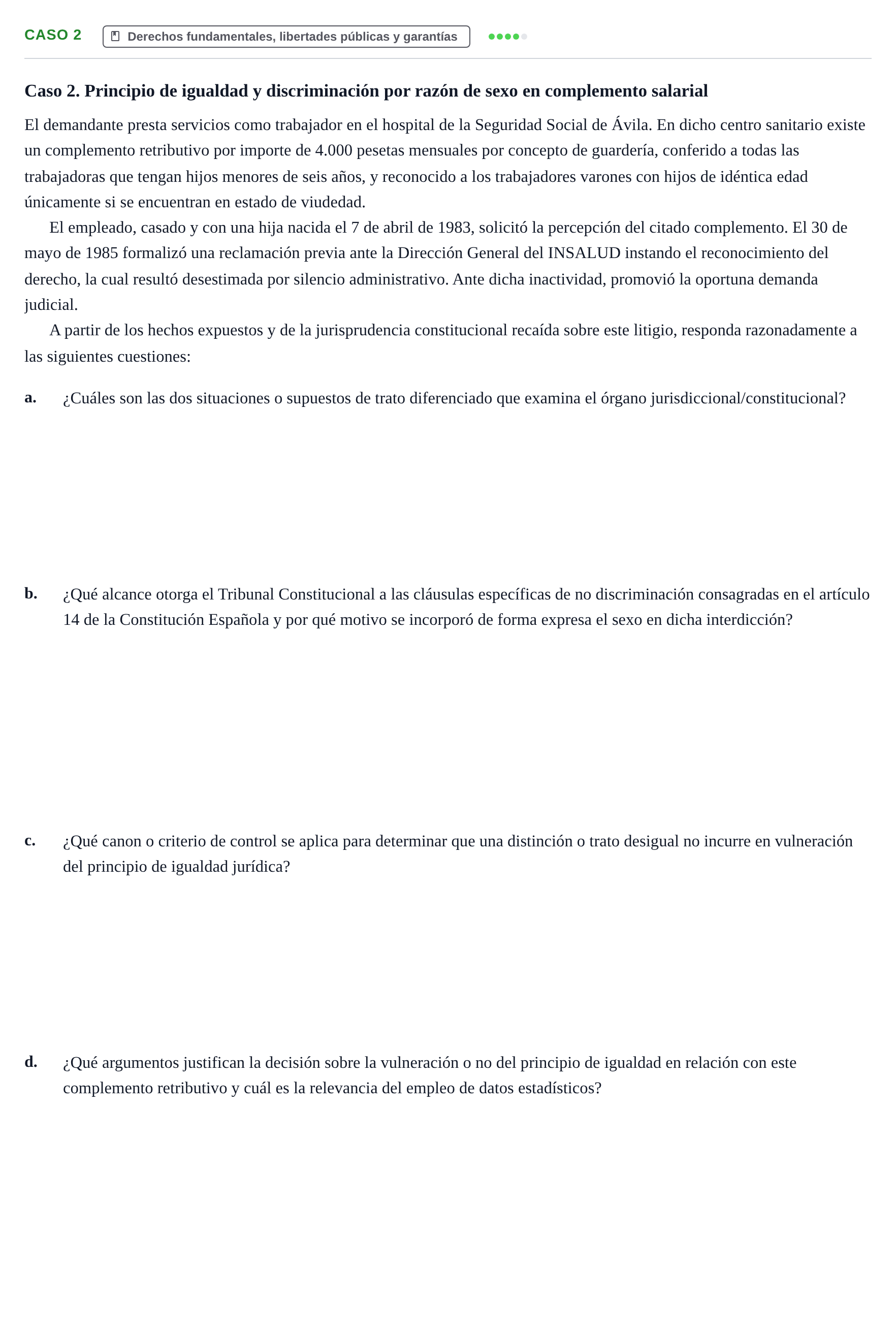 CASO 2 Derechos fundamentales, libertades públicas y garantías

Caso 2. Principio de igualdad y discriminación por razón de sexo en complemento salarial

El demandante presta servicios como trabajador en el hospital de la Seguridad Social de Ávila. En dicho centro sanitario existe un complemento retributivo por importe de 4.000 pesetas mensuales por concepto de guardería, conferido a todas las trabajadoras que tengan hijos menores de seis años, y reconocido a los trabajadores varones con hijos de idéntica edad únicamente si se encuentran en estado de viudedad.

El empleado, casado y con una hija nacida el 7 de abril de 1983, solicitó la percepción del citado complemento. El 30 de mayo de 1985 formalizó una reclamación previa ante la Dirección General del INSALUD instando el reconocimiento del derecho, la cual resultó desestimada por silencio administrativo. Ante dicha inactividad, promovió la oportuna demanda judicial.

A partir de los hechos expuestos y de la jurisprudencia constitucional recaída sobre este litigio, responda razonadamente a las siguientes cuestiones:

a. ¿Cuáles son las dos situaciones o supuestos de trato diferenciado que examina el órgano jurisdiccional/constitucional?

b. ¿Qué alcance otorga el Tribunal Constitucional a las cláusulas específicas de no discriminación consagradas en el artículo 14 de la Constitución Española y por qué motivo se incorporó de forma expresa el sexo en dicha interdicción?

c. ¿Qué canon o criterio de control se aplica para determinar que una distinción o trato desigual no incurre en vulneración del principio de igualdad jurídica?

d. ¿Qué argumentos justifican la decisión sobre la vulneración o no del principio de igualdad en relación con este complemento retributivo y cuál es la relevancia del empleo de datos estadísticos?